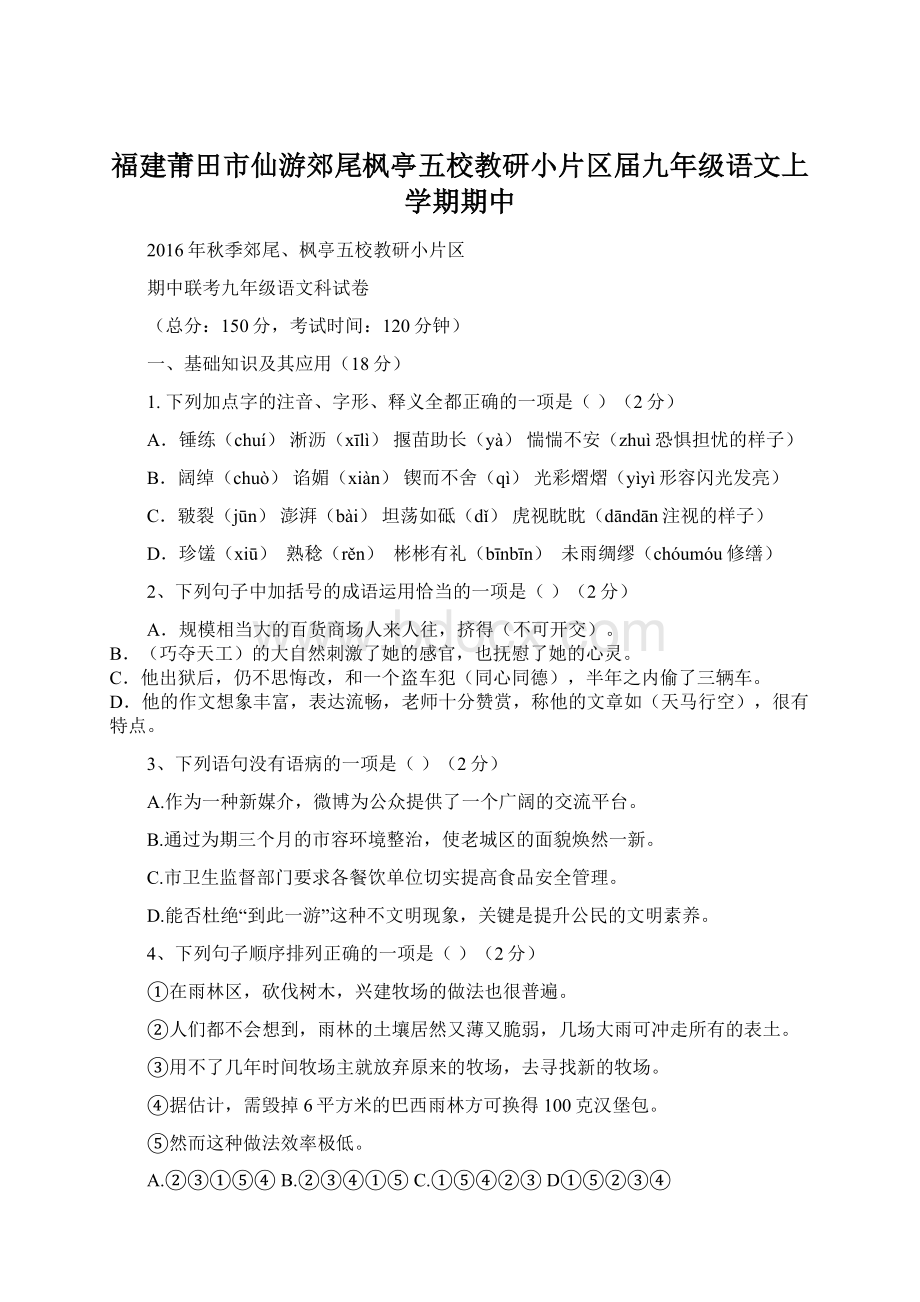 福建莆田市仙游郊尾枫亭五校教研小片区届九年级语文上学期期中

2016年秋季郊尾、枫亭五校教研小片区

期中联考九年级语文科试卷

（总分：150分，考试时间：120分钟）

一、基础知识及其应用（18分）

1. 下列加点字的注音、字形、释义全都正确的一项是（ ）（2分）

A．锤练（chuí） 淅沥（xīlì） 揠苗助长（yà） 惴惴不安（zhuì 恐惧担忧的样子）

B．阔绰（chuò） 谄媚（xiàn） 锲而不舍（qì） 光彩熠熠（yìyì 形容闪光发亮）

C．皲裂（jūn） 澎湃（bài） 坦荡如砥（dǐ） 虎视眈眈（dāndān 注视的样子）

D．珍馐（xiū） 熟稔（rěn） 彬彬有礼（bīnbīn） 未雨绸缪（chóumóu 修缮）

2、下列句子中加括号的成语运用恰当的一项是（ ）（2分）

A．规模相当大的百货商场人来人往，挤得（不可开交）。

B．（巧夺天工）的大自然刺激了她的感官，也抚慰了她的心灵。

C．他出狱后，仍不思悔改，和一个盗车犯（同心同德），半年之内偷了三辆车。

D．他的作文想象丰富，表达流畅，老师十分赞赏，称他的文章如（天马行空），很有特点。

3、下列语句没有语病的一项是（ ）（2分）

A.作为一种新媒介，微博为公众提供了一个广阔的交流平台。

B.通过为期三个月的市容环境整治，使老城区的面貌焕然一新。

C.市卫生监督部门要求各餐饮单位切实提高食品安全管理。

D.能否杜绝“到此一游”这种不文明现象，关键是提升公民的文明素养。

4、下列句子顺序排列正确的一项是（ ）（2分）

①在雨林区，砍伐树木，兴建牧场的做法也很普遍。

②人们都不会想到，雨林的土壤居然又薄又脆弱，几场大雨可冲走所有的表土。

③用不了几年时间牧场主就放弃原来的牧场，去寻找新的牧场。

④据估计，需毁掉6平方米的巴西雨林方可换得100克汉堡包。

⑤然而这种做法效率极低。

A.②③①⑤④ B.②③④①⑤ C.①⑤④②③ D①⑤②③④